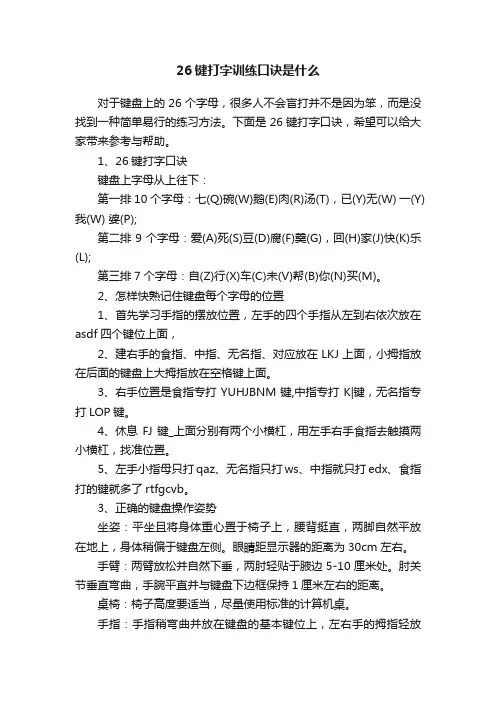 26 键打字训练口诀是什么

对于键盘上的 26 个字母，很多人不会盲打并不是因为笨，而是没找到一种简单易行的练习方法。下面是 26 键打字口诀，希望可以给大家带来参考与帮助。

1、26 键打字口诀

键盘上字母从上往下：

第一排 10 个字母：七(Q)碗(W)鹅(E)肉(R)汤(T)，已(Y)无(W) 一(Y)我(W) 婆(P);

第二排 9 个字母：爱(A)死(S)豆(D)腐(F)羹(G)，回(H)家(J)快(K)乐(L);

第三排 7 个字母：自(Z)行(X)车(C)未(V)帮(B)你(N)买(M)。

2、怎样快熟记住键盘每个字母的位置

1、首先学习手指的摆放位置，左手的四个手指从左到右依次放在 asdf 四个键位上面，

2、建右手的食指、中指、无名指、对应放在 LKJ 上面，小拇指放在后面的键盘上大拇指放在空格键上面。

3、右手位置是食指专打 YUHJBNM 键,中指专打 K|键，无名指专打 LOP 键。

4、休息 FJ 键_上面分别有两个小横杠，用左手右手食指去触摸两小横杠，找准位置。

5、左手小指母只打 qaz、无名指只打 ws、中指就只打 edx、食指打的键就多了 rtfgcvb。

3、正确的键盘操作姿势

坐姿：平坐且将身体重心置于椅子上，腰背挺直，两脚自然平放在地上，身体稍偏于键盘左侧。眼睛距显示器的距离为 30cm 左右。

手臂：两臂放松并自然下垂，两肘轻贴于腋边 5-10 厘米处。肘关节垂直弯曲，手腕平直并与键盘下边框保持 1 厘米左右的距离。

桌椅：椅子高度要适当，尽量使用标准的计算机桌。

手指：手指稍弯曲并放在键盘的基本键位上，左右手的拇指轻放